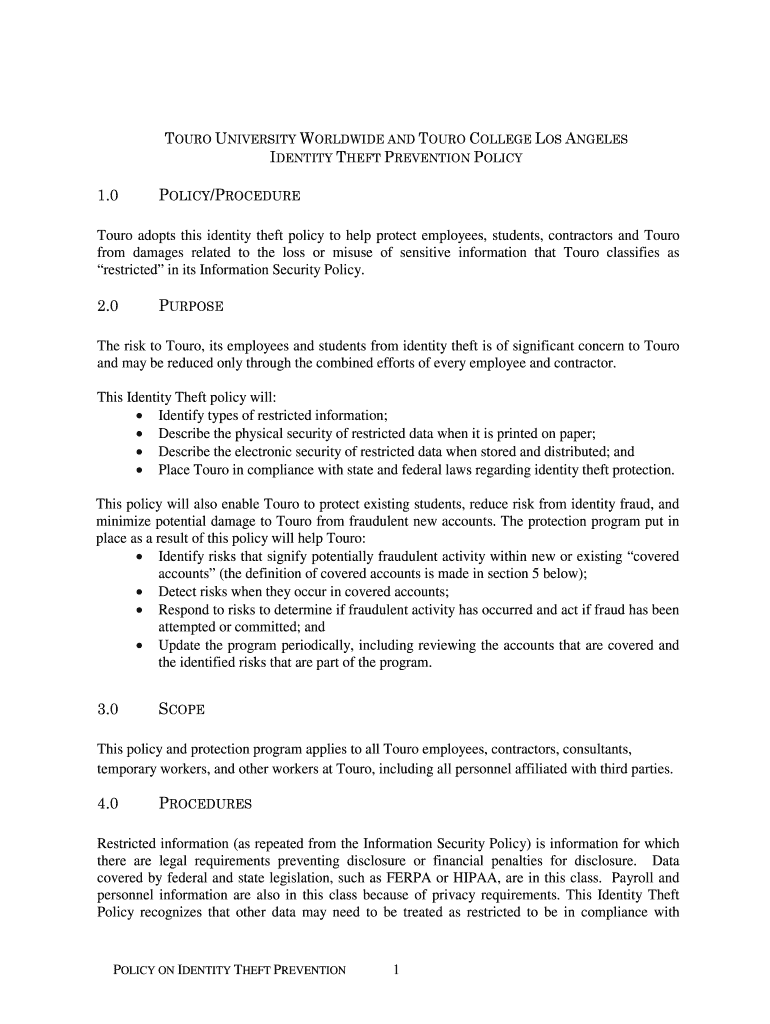 TOURO UNIVERSITY WORLDWIDE AND TOURO COLLEGE LOS ANGELES
IDENTITY THEFT PREVENTION POLICY

1.0 POLICY/PROCEDURE

Touro adopts this identity theft policy to help protect employees, students, contractors and Touro from damages related to the loss or misuse of sensitive information that Touro classifies as "restricted" in its Information Security Policy.

2.0 PURPOSE

The risk to Touro, its employees and students from identity theft is of significant concern to Touro and may be reduced only through the combined efforts of every employee and contractor.

This Identity Theft policy will:
• Identify types of restricted information;
• Describe the physical security of restricted data when it is printed on paper;
• Describe the electronic security of restricted data when stored and distributed; and
• Place Touro in compliance with state and federal laws regarding identity theft protection.

This policy will also enable Touro to protect existing students, reduce risk from identity fraud, and minimize potential damage to Touro from fraudulent new accounts. The protection program put in place as a result of this policy will help Touro:
• Identify risks that signify potentially fraudulent activity within new or existing "covered accounts" (the definition of covered accounts is made in section 5 below);
• Detect risks when they occur in covered accounts;
• Respond to risks to determine if fraudulent activity has occurred and act if fraud has been attempted or committed; and
• Update the program periodically, including reviewing the accounts that are covered and the identified risks that are part of the program.

3.0 SCOPE

This policy and protection program applies to all Touro employees, contractors, consultants, temporary workers, and other workers at Touro, including all personnel affiliated with third parties.

4.0 PROCEDURES

Restricted information (as repeated from the Information Security Policy) is information for which there are legal requirements preventing disclosure or financial penalties for disclosure. Data covered by federal and state legislation, such as FERPA or HIPAA, are in this class. Payroll and personnel information are also in this class because of privacy requirements. This Identity Theft Policy recognizes that other data may need to be treated as restricted to be in compliance with

POLICY ON IDENTITY THEFT PREVENTION 1